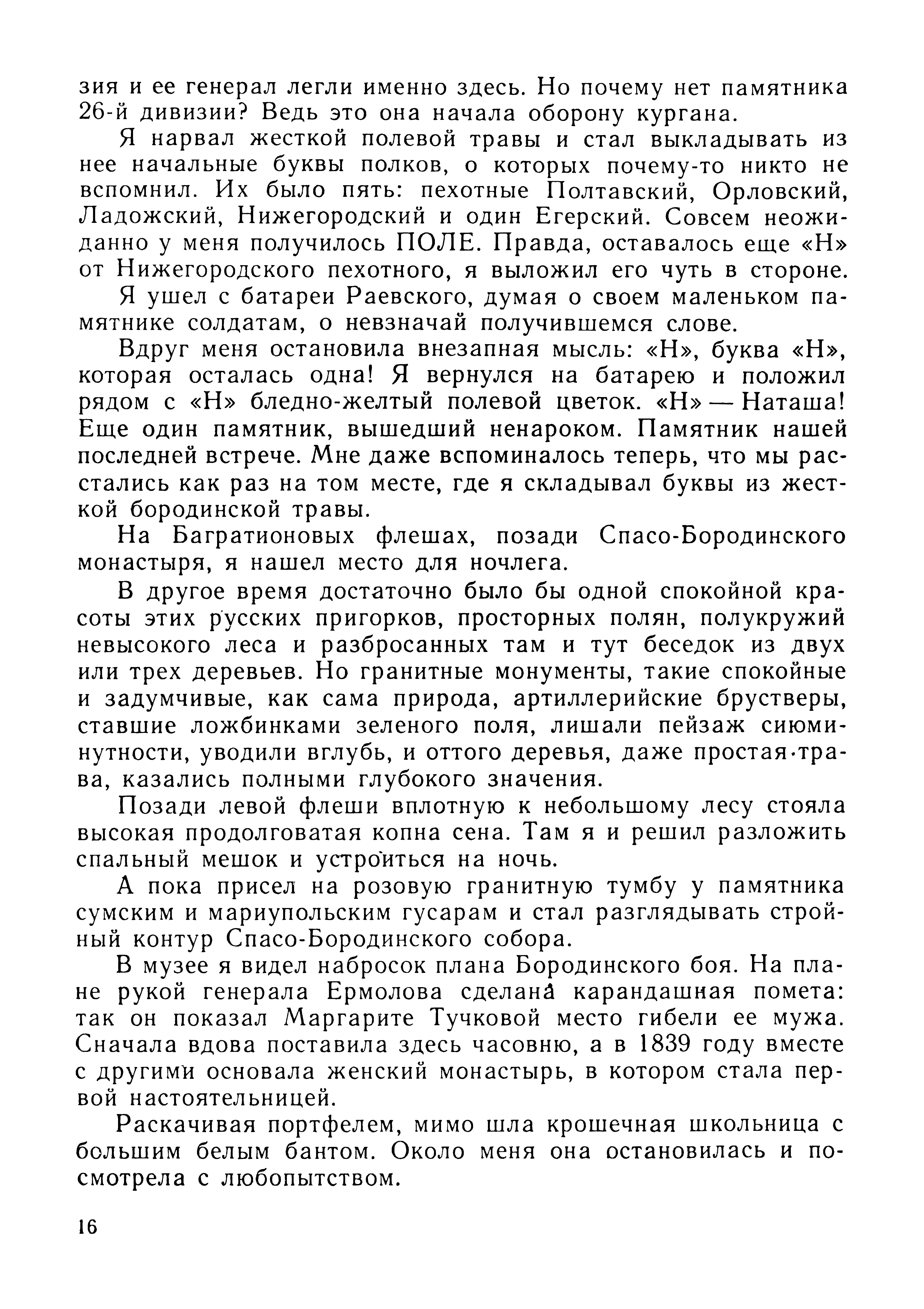 зия и ее генерал легли именно здесь. Но почему нет памятника 26-й дивизии? Ведь это она начала оборону кургана.

Я нарвал жесткой полевой травы и стал выкладывать из нее начальные буквы полков, о которых почему-то никто не вспомнил. Их было пять: пехотные Полтавский, Орловский, Ладожский, Нижегородский и один Егерский. Совсем неожиданно у меня получилось ПОЛЕ. Правда, оставалось еще «Н» от Нижегородского пехотного, я выложил его чуть в стороне.

Я ушел с батареи Раевского, думая о своем маленьком памятнике солдатам, о невзначай получившемся слове.

Вдруг меня остановила внезапная мысль: «Н», буква «Н», которая осталась одна! Я вернулся на батарею и положил рядом с «Н» бледно-желтый полевой цветок. «Н» — Наташа! Еще один памятник, вышедший ненароком. Памятник нашей последней встрече. Мне даже вспоминалось теперь, что мы расстались как раз на том месте, где я складывал буквы из жесткой бородинской травы.

На Багратионовых флешах, позади Спасо-Бородинского монастыря, я нашел место для ночлега.

В другое время достаточно было бы одной спокойной красоты этих русских пригорков, просторных полян, полукружий невысокого леса и разбросанных там и тут беседок из двух или трех деревьев. Но гранитные монументы, такие спокойные и задумчивые, как сама природа, артиллерийские брустверы, ставшие ложбинками зеленого поля, лишали пейзаж сиюминутности, уводили вглубь, и оттого деревья, даже простая трава, казались полными глубокого значения.

Позади левой флеши вплотную к небольшому лесу стояла высокая продолговатая копна сена. Там я и решил разложить спальный мешок и устроиться на ночь.

А пока присел на розовую гранитную тумбу у памятника сумским и мариупольским гусарам и стал разглядывать стройный контур Спасо-Бородинского собора.

В музее я видел набросок плана Бородинского боя. На плане рукой генерала Ермолова сделана карандашная помета: так он показал Маргарите Тучковой место гибели ее мужа. Сначала вдова поставила здесь часовню, а в 1839 году вместе с другими основала женский монастырь, в котором стала первой настоятельницей.

Раскачивая портфелем, мимо шла крошечная школьница с большим белым бантом. Около меня она остановилась и посмотрела с любопытством.

16